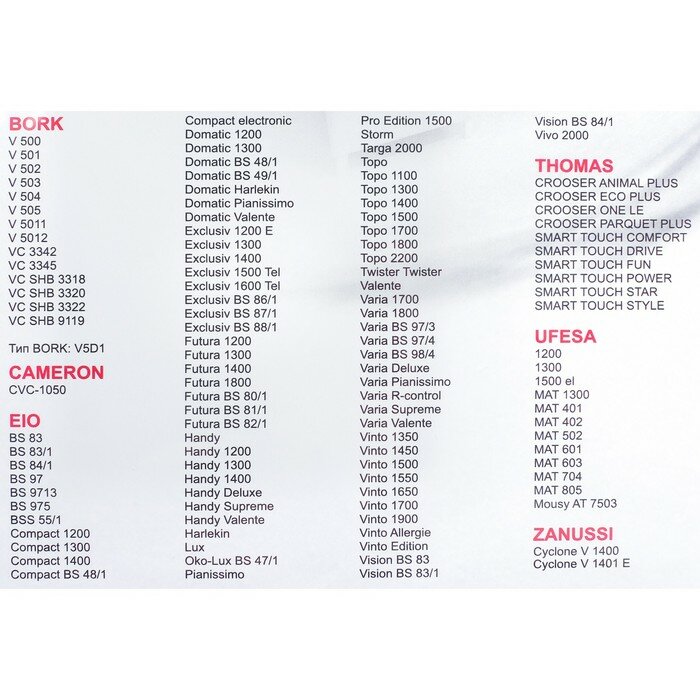 BORK
V 500
V 501
V 502
V 503
V 504
V 505
V 5011
V 5012
VC 3342
VC 3345
VC SHB 3318
VC SHB 3320
VC SHB 3322
VC SHB 9119

Тип BORK: V5D1

CAMERON
CVC-1050

EIO
BS 83
BS 83/1
BS 84/1
BS 97
BS 9713
BS 975
BSS 55/1
Compact 1200
Compact 1300
Compact 1400
Compact BS 48/1

Compact electronic
Domatic 1200
Domatic 1300
Domatic BS 48/1
Domatic BS 49/1
Domatic Harlekin
Domatic Pianissimo
Domatic Valente
Exclusiv 1200 E
Exclusiv 1300
Exclusiv 1400
Exclusiv 1500 Tel
Exclusiv 1600 Tel
Exclusiv BS 86/1
Exclusiv BS 87/1
Exclusiv BS 88/1
Futura 1200
Futura 1300
Futura 1400
Futura 1800
Futura BS 80/1
Futura BS 81/1
Futura BS 82/1
Handy
Handy 1200
Handy 1300
Handy 1400
Handy Deluxe
Handy Supreme
Handy Valente
Harlekin
Lux
Oko-Lux BS 47/1
Pianissimo

Pro Edition 1500
Storm
Targa 2000
Topo
Topo 1100
Topo 1300
Topo 1400
Topo 1500
Topo 1700
Topo 1800
Topo 2200
Twister Twister
Valente
Varia 1700
Varia 1800
Varia BS 97/3
Varia BS 97/4
Varia BS 98/4
Varia Deluxe
Varia Pianissimo
Varia R-control
Varia Supreme
Varia Valente
Vinto 1350
Vinto 1450
Vinto 1500
Vinto 1550
Vinto 1650
Vinto 1700
Vinto 1900
Vinto Allergie
Vinto Edition
Vision BS 83
Vision BS 83/1

Vision BS 84/1
Vivo 2000

THOMAS
CROOSER ANIMAL PLUS
CROOSER ECO PLUS
CROOSER ONE LE
CROOSER PARQUET PLUS
SMART TOUCH COMFORT
SMART TOUCH DRIVE
SMART TOUCH FUN
SMART TOUCH POWER
SMART TOUCH STAR
SMART TOUCH STYLE

UFESA
1200
1300
1500 el
MAT 1300
MAT 401
MAT 402
MAT 502
MAT 601
MAT 603
MAT 704
MAT 805
Mousy AT 7503

ZANUSSI
Cyclone V 1400
Cyclone V 1401 E